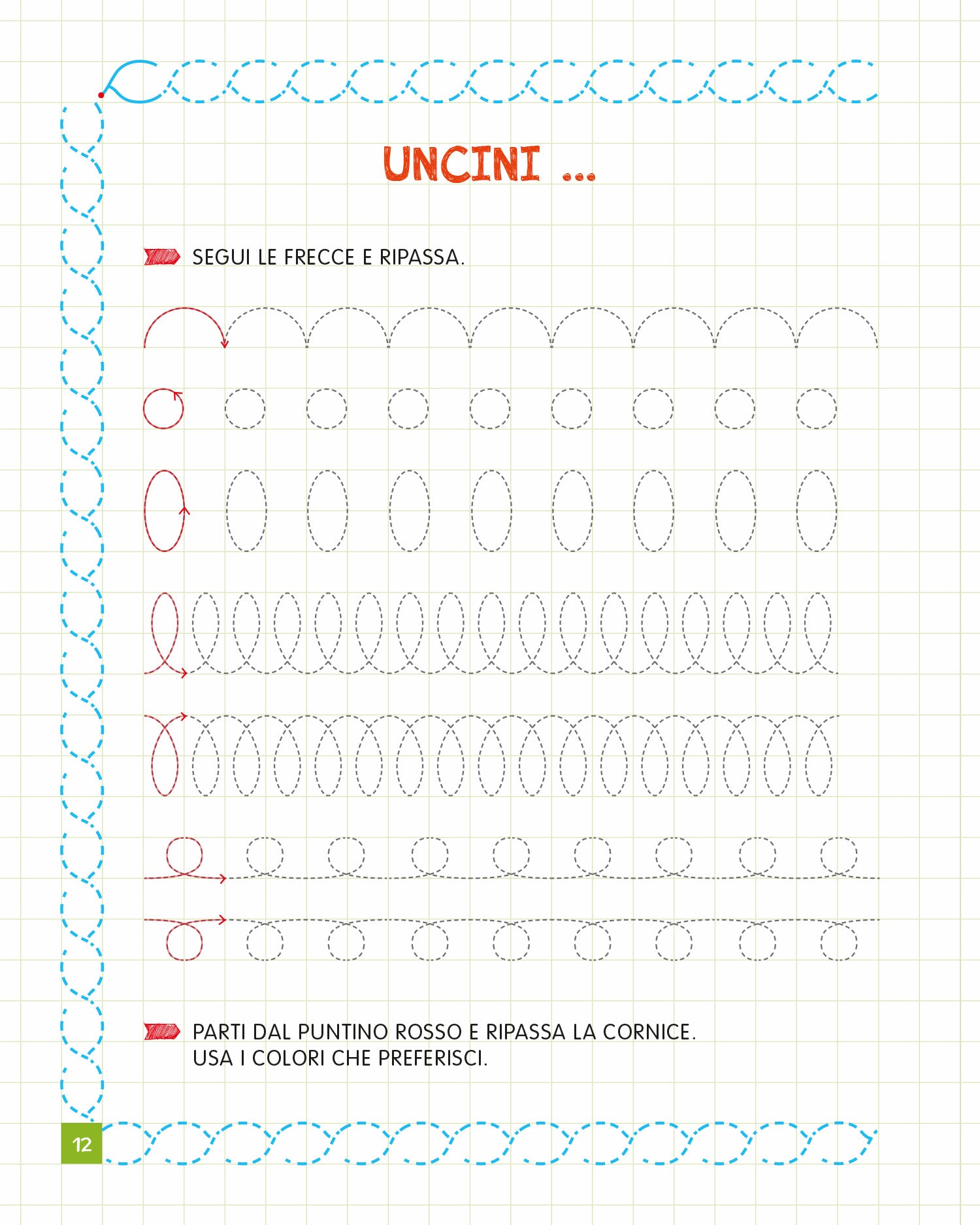 UNCINI ...

SEGUI LE FRECCE E RIPASSA.

PARTI DAL PUNTINO ROSSO E RIPASSA LA CORNICE. USA I COLORI CHE PREFERISCI.

12